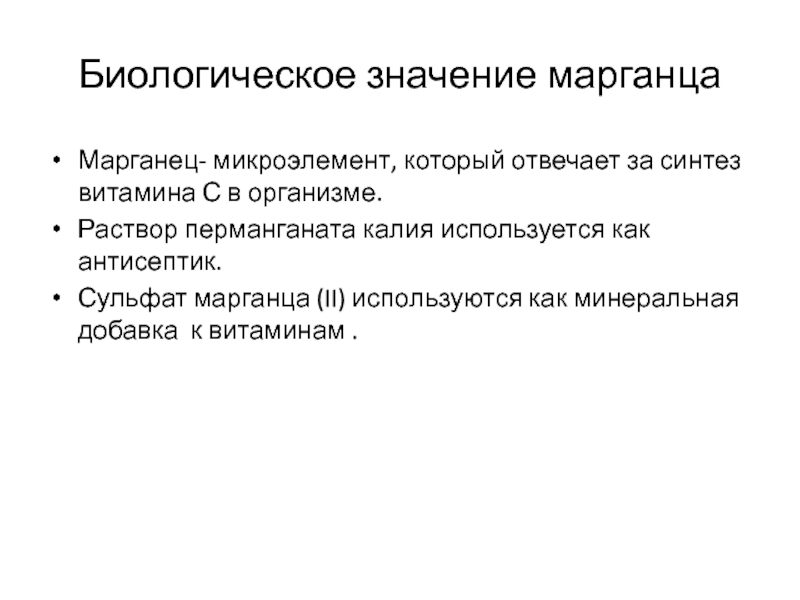 Биологическое значение марганца

• Марганец- микроэлемент, который отвечает за синтез витамина С в организме.
• Раствор перманганата калия используется как антисептик.
• Сульфат марганца (II) используются как минеральная добавка к витаминам .